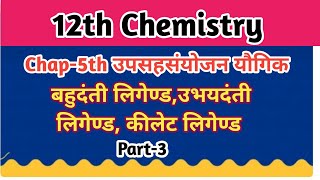 12th Chemistry

Chap-5th उपसहसंयोजन यौगिक

बहुदंती लिगेण्ड,उभयदंती लिगेण्ड, कीलेट लिगेण्ड

Part-3